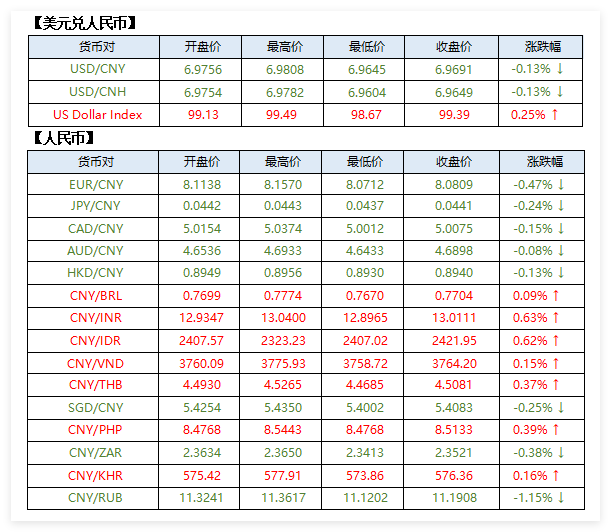 【美元兑人民币】

| 货币对 | 开盘价 | 最高价 | 最低价 | 收盘价 | 涨跌幅 |
|---|---|---|---|---|---|
| USD/CNY | 6.9756 | 6.9808 | 6.9645 | 6.9691 | -0.13% ↓ |
| USD/CNH | 6.9754 | 6.9782 | 6.9604 | 6.9649 | -0.13% ↓ |
| US Dollar Index | 99.13 | 99.49 | 98.67 | 99.39 | 0.25% ↑ |

【人民币】

| 货币对 | 开盘价 | 最高价 | 最低价 | 收盘价 | 涨跌幅 |
|---|---|---|---|---|---|
| EUR/CNY | 8.1138 | 8.1570 | 8.0712 | 8.0809 | -0.47% ↓ |
| JPY/CNY | 0.0442 | 0.0443 | 0.0437 | 0.0441 | -0.24% ↓ |
| CAD/CNY | 5.0154 | 5.0374 | 5.0012 | 5.0075 | -0.15% ↓ |
| AUD/CNY | 4.6536 | 4.6933 | 4.6433 | 4.6898 | -0.08% ↓ |
| HKD/CNY | 0.8949 | 0.8956 | 0.8930 | 0.8940 | -0.13% ↓ |
| CNY/BRL | 0.7699 | 0.7774 | 0.7670 | 0.7704 | 0.09% ↑ |
| CNY/INR | 12.9347 | 13.0400 | 12.8965 | 13.0111 | 0.63% ↑ |
| CNY/IDR | 2407.57 | 2323.23 | 2407.02 | 2421.95 | 0.62% ↑ |
| CNY/VND | 3760.09 | 3775.93 | 3758.72 | 3764.20 | 0.15% ↑ |
| CNY/THB | 4.4930 | 4.5265 | 4.4685 | 4.5081 | 0.37% ↑ |
| SGD/CNY | 5.4254 | 5.4350 | 5.4002 | 5.4083 | -0.25% ↓ |
| CNY/PHP | 8.4768 | 8.5443 | 8.4768 | 8.5133 | 0.39% ↑ |
| CNY/ZAR | 2.3634 | 2.3650 | 2.3413 | 2.3521 | -0.38% ↓ |
| CNY/KHR | 575.42 | 577.91 | 573.86 | 576.36 | 0.16% ↑ |
| CNY/RUB | 11.3241 | 11.3617 | 11.1202 | 11.1908 | -1.15% ↓ |